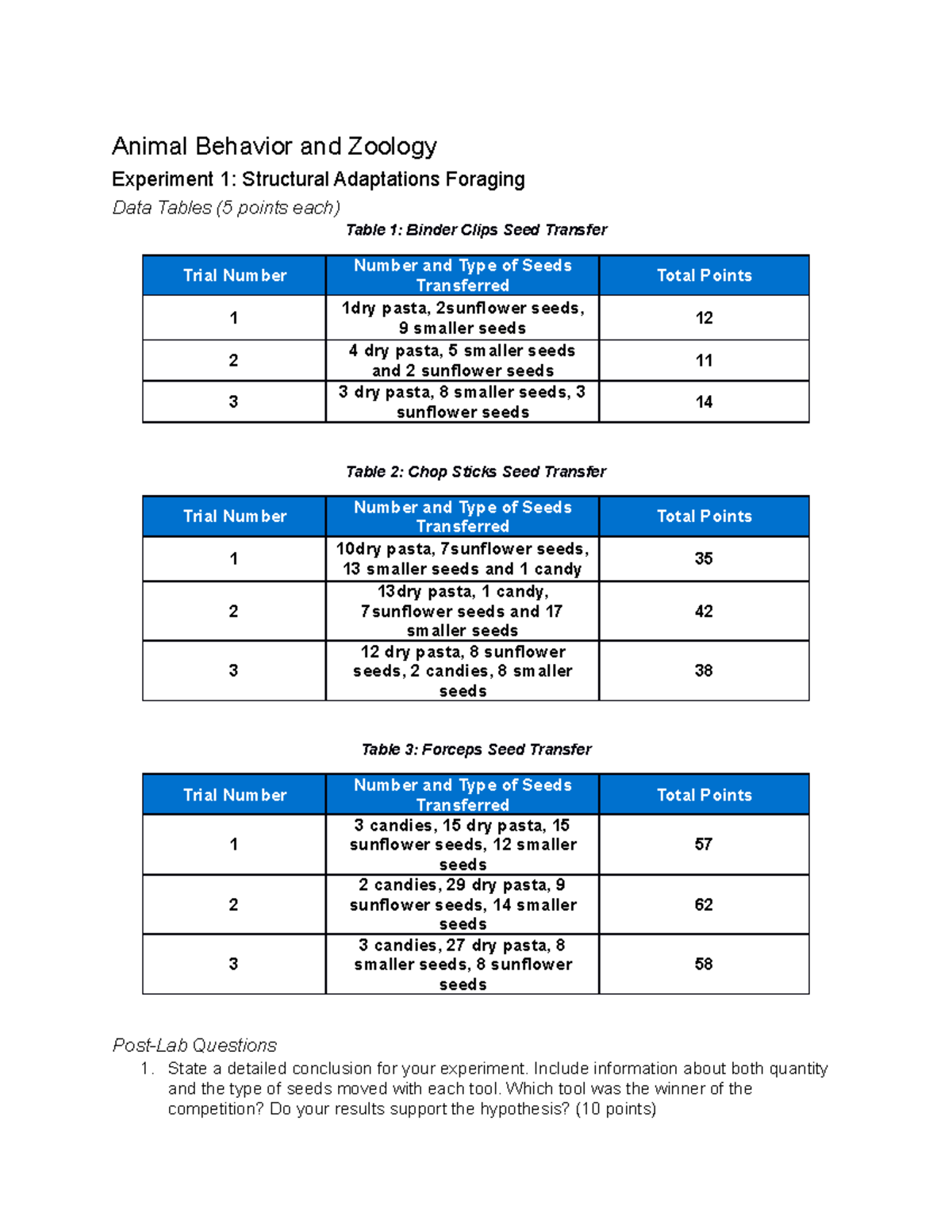 Animal Behavior and Zoology

Experiment 1: Structural Adaptations Foraging

Data Tables (5 points each)

Table 1: Binder Clips Seed Transfer

| Trial Number | Number and Type of Seeds Transferred | Total Points |
|---|---|---|
| 1 | 1dry pasta, 2sunflower seeds, 9 smaller seeds | 12 |
| 2 | 4 dry pasta, 5 smaller seeds and 2 sunflower seeds | 11 |
| 3 | 3 dry pasta, 8 smaller seeds, 3 sunflower seeds | 14 |

Table 2: Chop Sticks Seed Transfer

| Trial Number | Number and Type of Seeds Transferred | Total Points |
|---|---|---|
| 1 | 10dry pasta, 7sunflower seeds, 13 smaller seeds and 1 candy | 35 |
| 2 | 13dry pasta, 1 candy, 7sunflower seeds and 17 smaller seeds | 42 |
| 3 | 12 dry pasta, 8 sunflower seeds, 2 candies, 8 smaller seeds | 38 |

Table 3: Forceps Seed Transfer

| Trial Number | Number and Type of Seeds Transferred | Total Points |
|---|---|---|
| 1 | 3 candies, 15 dry pasta, 15 sunflower seeds, 12 smaller seeds | 57 |
| 2 | 2 candies, 29 dry pasta, 9 sunflower seeds, 14 smaller seeds | 62 |
| 3 | 3 candies, 27 dry pasta, 8 smaller seeds, 8 sunflower seeds | 58 |

Post-Lab Questions

1. State a detailed conclusion for your experiment. Include information about both quantity and the type of seeds moved with each tool. Which tool was the winner of the competition? Do your results support the hypothesis? (10 points)